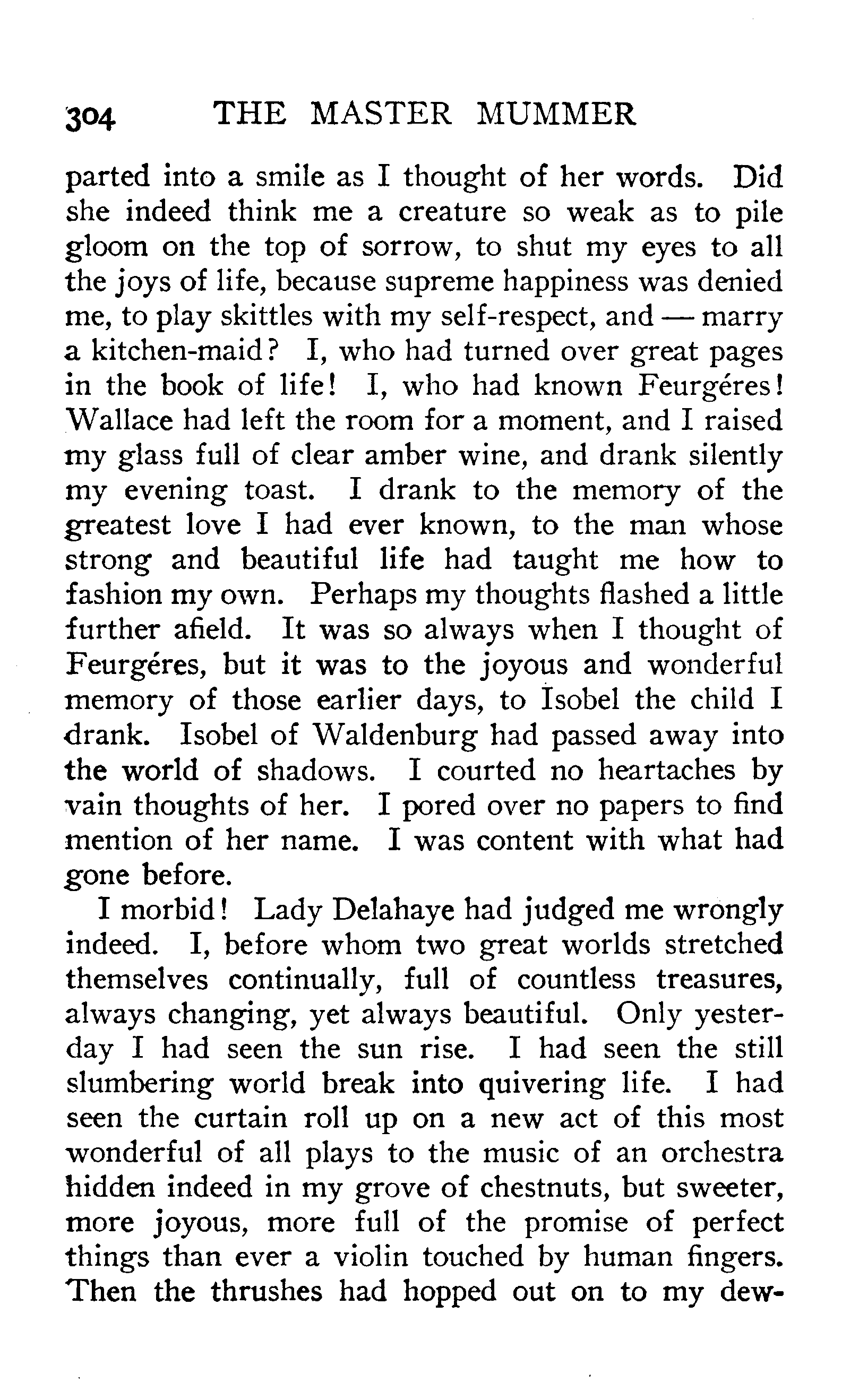 304 THE MASTER MUMMER

parted into a smile as I thought of her words. Did she indeed think me a creature so weak as to pile gloom on the top of sorrow, to shut my eyes to all the joys of life, because supreme happiness was denied me, to play skittles with my self-respect, and — marry a kitchen-maid? I, who had turned over great pages in the book of life! I, who had known Feurgéres! Wallace had left the room for a moment, and I raised my glass full of clear amber wine, and drank silently my evening toast. I drank to the memory of the greatest love I had ever known, to the man whose strong and beautiful life had taught me how to fashion my own. Perhaps my thoughts flashed a little further afield. It was so always when I thought of Feurgéres, but it was to the joyous and wonderful memory of those earlier days, to Isobel the child I drank. Isobel of Waldenburg had passed away into the world of shadows. I courted no heartaches by vain thoughts of her. I pored over no papers to find mention of her name. I was content with what had gone before.

I morbid! Lady Delahaye had judged me wrongly indeed. I, before whom two great worlds stretched themselves continually, full of countless treasures, always changing, yet always beautiful. Only yesterday I had seen the sun rise. I had seen the still slumbering world break into quivering life. I had seen the curtain roll up on a new act of this most wonderful of all plays to the music of an orchestra hidden indeed in my grove of chestnuts, but sweeter, more joyous, more full of the promise of perfect things than ever a violin touched by human fingers. Then the thrushes had hopped out on to my dew-